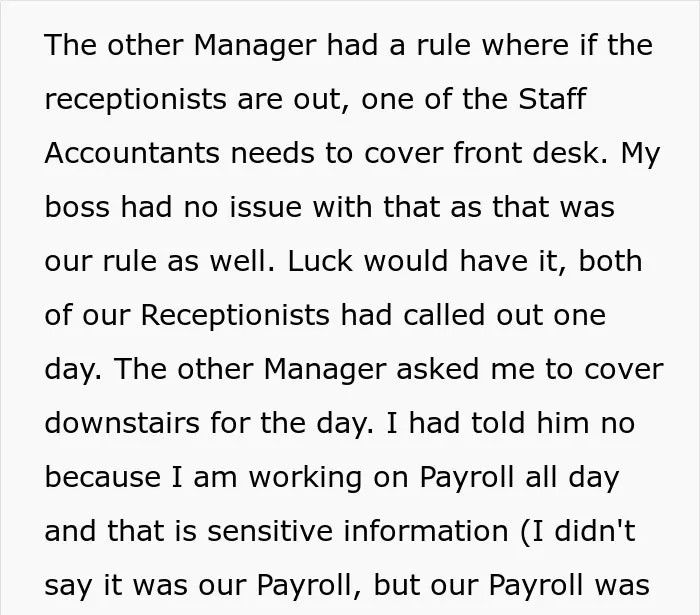 The other Manager had a rule where if the receptionists are out, one of the Staff Accountants needs to cover front desk. My boss had no issue with that as that was our rule as well. Luck would have it, both of our Receptionists had called out one day. The other Manager asked me to cover downstairs for the day. I had told him no because I am working on Payroll all day and that is sensitive information (I didn't say it was our Payroll, but our Payroll was